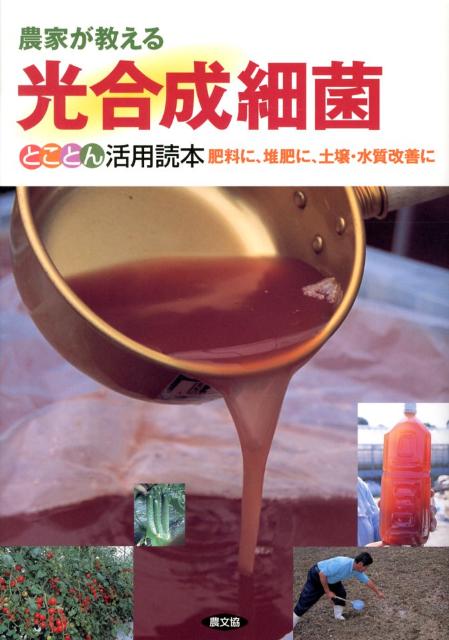 農家が教える
光合成細菌
とことん活用読本 肥料に、堆肥に、土壌・水質改善に

農文協